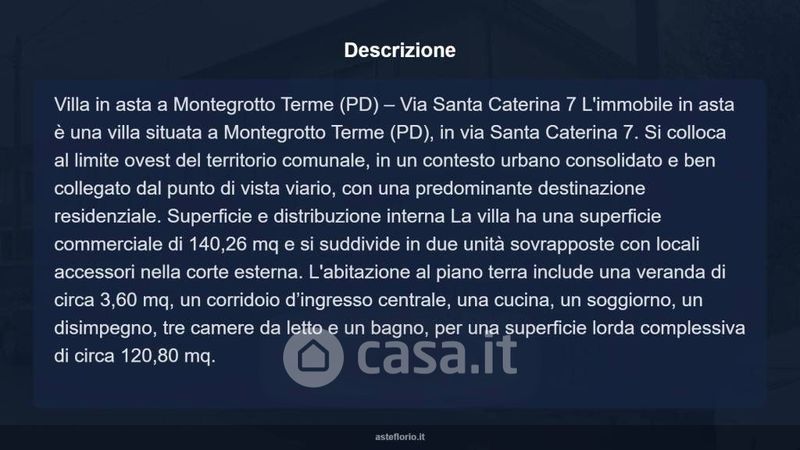 Descrizione

Villa in asta a Montegrotto Terme (PD) – Via Santa Caterina 7 L'immobile in asta è una villa situata a Montegrotto Terme (PD), in via Santa Caterina 7. Si colloca al limite ovest del territorio comunale, in un contesto urbano consolidato e ben collegato dal punto di vista viario, con una predominante destinazione residenziale. Superficie e distribuzione interna La villa ha una superficie commerciale di 140,26 mq e si suddivide in due unità sovrapposte con locali accessori nella corte esterna. L'abitazione al piano terra include una veranda di circa 3,60 mq, un corridoio d'ingresso centrale, una cucina, un soggiorno, un disimpegno, tre camere da letto e un bagno, per una superficie lorda complessiva di circa 120,80 mq.

asteflorio.it

casa.it